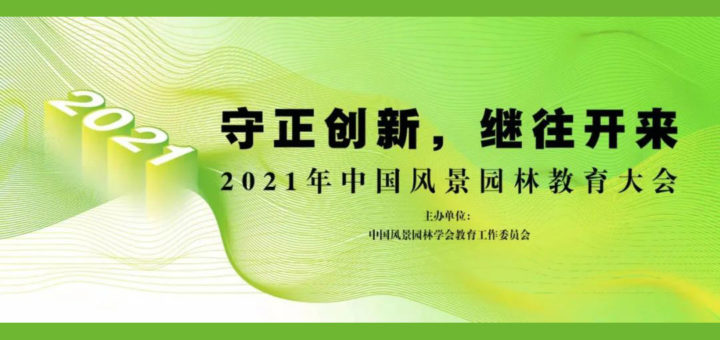 2021

守正创新，继往开来

2021年中国风景园林教育大会

主办单位：
中国风景园林学会教育工作委员会